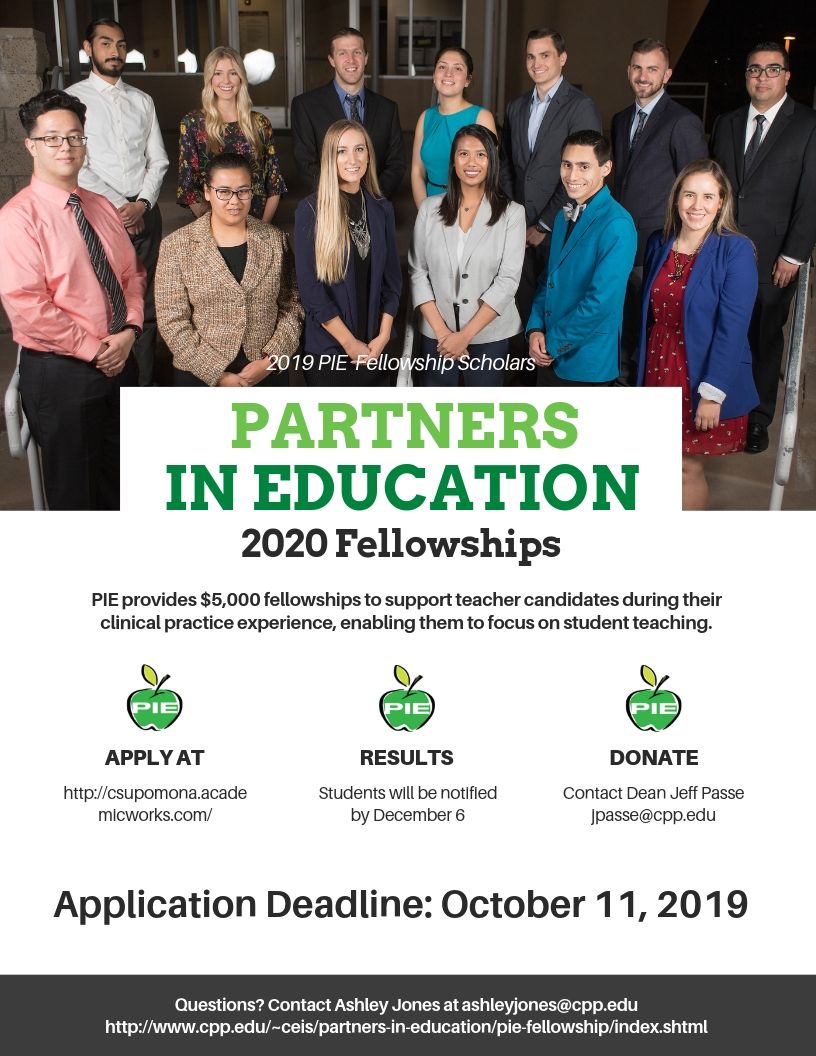 2019 PIE Fellowship Scholars

PARTNERS IN EDUCATION

2020 Fellowships

PIE provides $5,000 fellowships to support teacher candidates during their clinical practice experience, enabling them to focus on student teaching.

PIE
APPLY AT
http://csupomona.academicworks.com/

PIE
RESULTS
Students will be notified by December 6

PIE
DONATE
Contact Dean Jeff Passe
jpasse@cpp.edu

Application Deadline: October 11, 2019

Questions? Contact Ashley Jones at ashleyjones@cpp.edu
http://www.cpp.edu/~ceis/partners-in-education/pie-fellowship/index.shtml